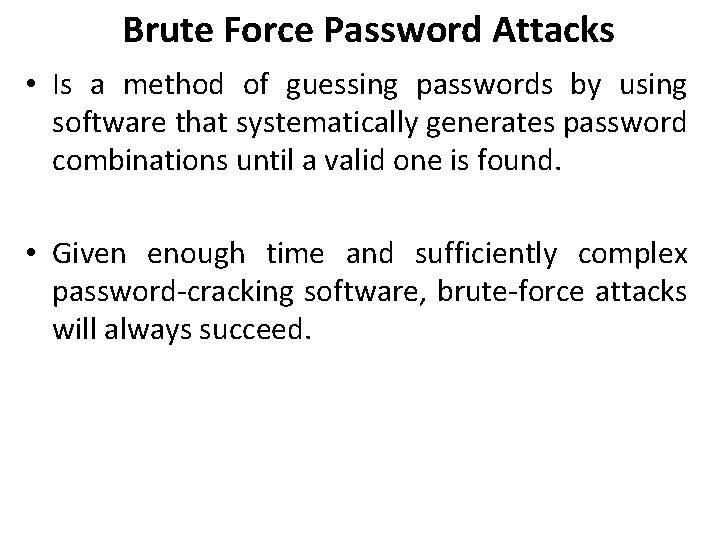 Brute Force Password Attacks

• Is a method of guessing passwords by using software that systematically generates password combinations until a valid one is found.

• Given enough time and sufficiently complex password-cracking software, brute-force attacks will always succeed.